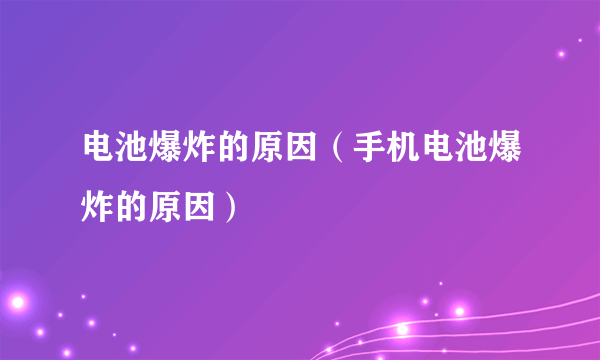 电池爆炸的原因（手机电池爆炸的原因）